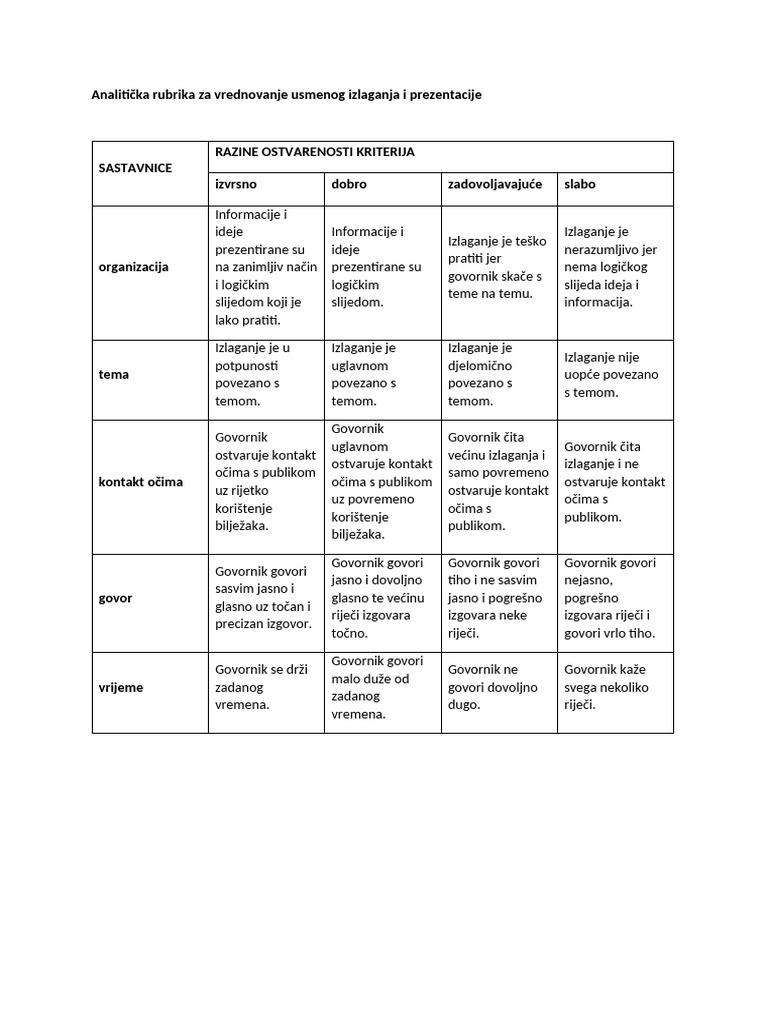 Analitička rubrika za vrednovanje usmenog izlaganja i prezentacije

| SASTAVNICE | RAZINE OSTVARENOSTI KRITERIJA | | | |
|---|---|---|---|---|
| | izvrsno | dobro | zadovoljavajuće | slabo |
| organizacija | Informacije i ideje prezentirane su na zanimljiv način i logičkim slijedom koji je lako pratiti. | Informacije i ideje prezentirane su logičkim slijedom. | Izlaganje je teško pratiti jer govornik skače s teme na temu. | Izlaganje je nerazumljivo jer nema logičkog slijeda ideja i informacija. |
| tema | Izlaganje je u potpunosti povezano s temom. | Izlaganje je uglavnom povezano s temom. | Izlaganje je djelomično povezano s temom. | Izlaganje nije uopće povezano s temom. |
| kontakt očima | Govornik ostvaruje kontakt očima s publikom uz rijetko korištenje bilježaka. | Govornik uglavnom ostvaruje kontakt očima s publikom uz povremeno korištenje bilježaka. | Govornik čita većinu izlaganja i samo povremeno ostvaruje kontakt očima s publikom. | Govornik čita izlaganje i ne ostvaruje kontakt očima s publikom. |
| govor | Govornik govori sasvim jasno i glasno uz točan i precizan izgovor. | Govornik govori jasno i dovoljno glasno te većinu riječi izgovara točno. | Govornik govori tiho i ne sasvim jasno i pogrešno izgovara neke riječi. | Govornik govori nejasno, pogrešno izgovara riječi i govori vrlo tiho. |
| vrijeme | Govornik se drži zadanog vremena. | Govornik govori malo duže od zadanog vremena. | Govornik ne govori dovoljno dugo. | Govornik kaže svega nekoliko riječi. |